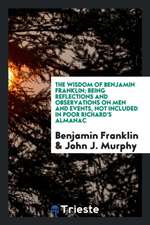 THE WISDOM OF BENJAMIN FRANKLIN; BEING REFLECTIONS AND OBSERVATIONS ON MEN AND EVENTS, NOT INCLUDED IN POOR RICHARD'S ALMANAC

Benjamin Franklin & John J. Murphy

Trieste